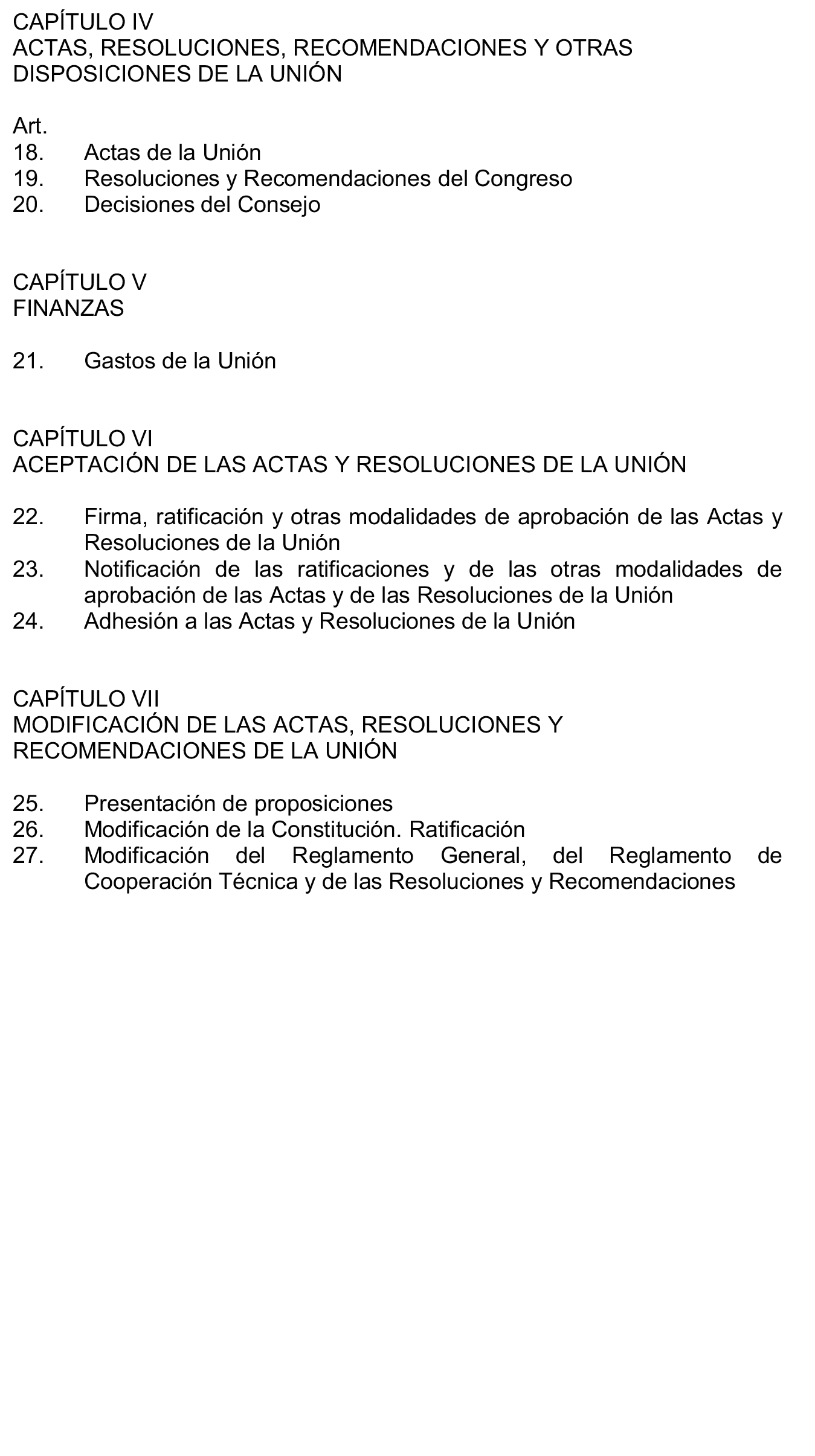 CAPÍTULO IV
ACTAS, RESOLUCIONES, RECOMENDACIONES Y OTRAS DISPOSICIONES DE LA UNIÓN

Art.
18. Actas de la Unión
19. Resoluciones y Recomendaciones del Congreso
20. Decisiones del Consejo

CAPÍTULO V
FINANZAS

21. Gastos de la Unión

CAPÍTULO VI
ACEPTACIÓN DE LAS ACTAS Y RESOLUCIONES DE LA UNIÓN

22. Firma, ratificación y otras modalidades de aprobación de las Actas y Resoluciones de la Unión
23. Notificación de las ratificaciones y de las otras modalidades de aprobación de las Actas y de las Resoluciones de la Unión
24. Adhesión a las Actas y Resoluciones de la Unión

CAPÍTULO VII
MODIFICACIÓN DE LAS ACTAS, RESOLUCIONES Y RECOMENDACIONES DE LA UNIÓN

25. Presentación de proposiciones
26. Modificación de la Constitución. Ratificación
27. Modificación del Reglamento General, del Reglamento de Cooperación Técnica y de las Resoluciones y Recomendaciones